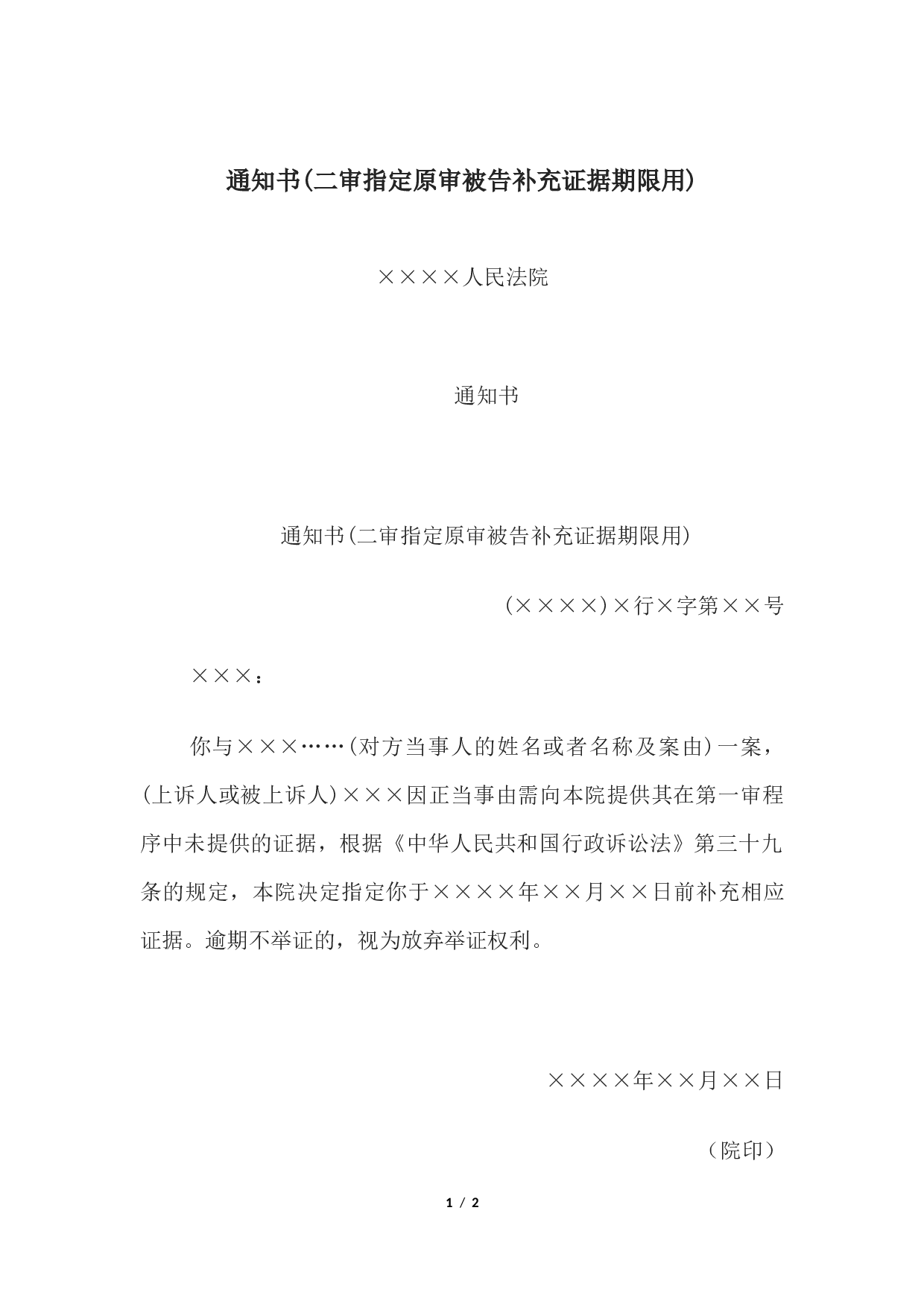 通知书(二审指定原审被告补充证据期限用)

××××人民法院

通知书

通知书(二审指定原审被告补充证据期限用)

(××××)×行×字第××号

×××：

你与×××……(对方当事人的姓名或者名称及案由)一案，(上诉人或被上诉人)×××因正当事由需向本院提供其在第一审程序中未提供的证据，根据《中华人民共和国行政诉讼法》第三十九条的规定，本院决定指定你于××××年××月××日前补充相应证据。逾期不举证的，视为放弃举证权利。

××××年××月××日

（院印）

1 / 2